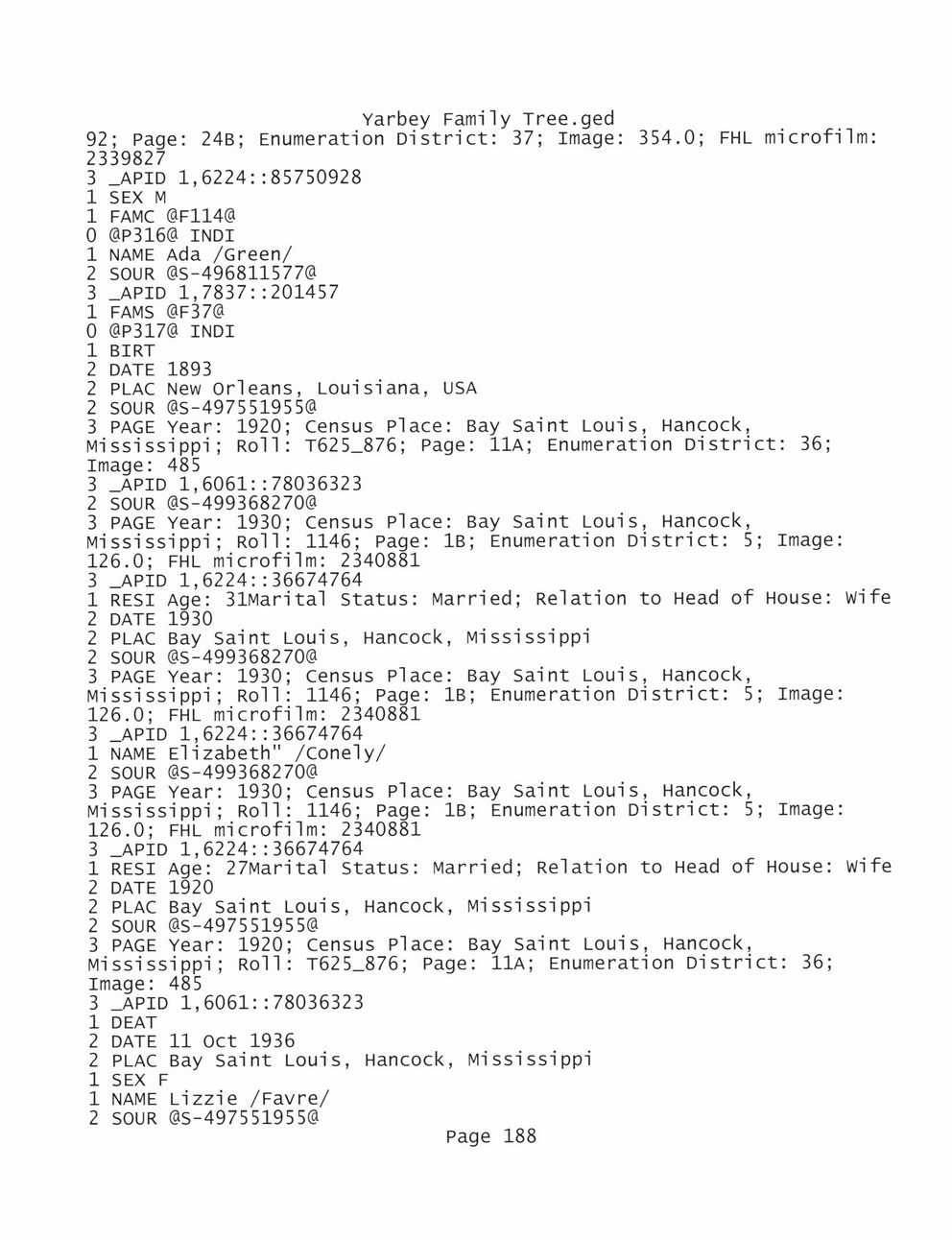 Yarbey Family Tree.ged
92; Page: 24B; Enumeration District: 37; Image: 354.0; FHL microfilm: 2339827
3 _APID 1,6224::85750928
1 SEX M
1 FAMC @F114@
0 @P316@ INDI
1 NAME Ada /Green/
2 SOUR @S-496811577@
3 _APID 1,7837::201457
1 FAMS @F37@
0 @P317@ INDI
1 BIRT
2 DATE 1893
2 PLAC New Orleans, Louisiana, USA
2 SOUR @S-497551955@
3 PAGE Year: 1920; Census Place: Bay Saint Louis, Hancock, Mississippi; Roll: T625_876; Page: 11A; Enumeration District: 36; Image: 485
3 _APID 1,6061::78036323
2 SOUR @S-499368270@
3 PAGE Year: 1930; Census Place: Bay Saint Louis, Hancock, Mississippi; Roll: 1146; Page: 1B; Enumeration District: 5; Image: 126.0; FHL microfilm: 2340881
3 _APID 1,6224::36674764
1 RESI Age: 31Marital Status: Married; Relation to Head of House: Wife
2 DATE 1930
2 PLAC Bay Saint Louis, Hancock, Mississippi
2 SOUR @S-499368270@
3 PAGE Year: 1930; Census Place: Bay Saint Louis, Hancock, Mississippi; Roll: 1146; Page: 1B; Enumeration District: 5; Image: 126.0; FHL microfilm: 2340881
3 _APID 1,6224::36674764
1 NAME Elizabeth" /Conely/
2 SOUR @S-499368270@
3 PAGE Year: 1930; Census Place: Bay Saint Louis, Hancock, Mississippi; Roll: 1146; Page: 1B; Enumeration District: 5; Image: 126.0; FHL microfilm: 2340881
3 _APID 1,6224::36674764
1 RESI Age: 27Marital Status: Married; Relation to Head of House: Wife
2 DATE 1920
2 PLAC Bay Saint Louis, Hancock, Mississippi
2 SOUR @S-497551955@
3 PAGE Year: 1920; Census Place: Bay Saint Louis, Hancock, Mississippi; Roll: T625_876; Page: 11A; Enumeration District: 36; Image: 485
3 _APID 1,6061::78036323
1 DEAT
2 DATE 11 Oct 1936
2 PLAC Bay Saint Louis, Hancock, Mississippi
1 SEX F
1 NAME Lizzie /Favre/
2 SOUR @S-497551955@
Page 188